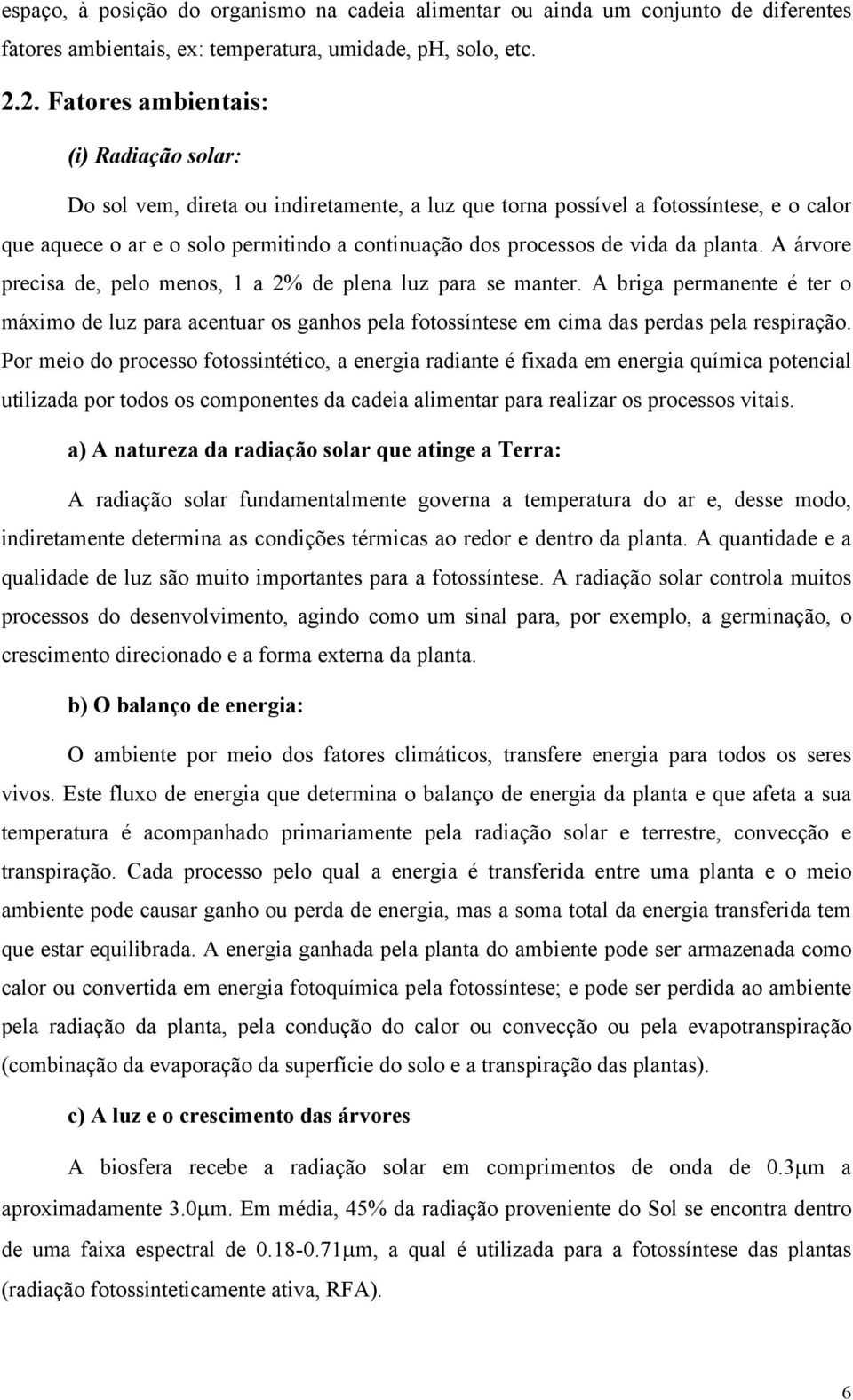 espaço, à posição do organismo na cadeia alimentar ou ainda um conjunto de diferentes fatores ambientais, ex: temperatura, umidade, pH, solo, etc.

2.2. Fatores ambientais:

(i) Radiação solar:

Do sol vem, direta ou indiretamente, a luz que torna possível a fotossíntese, e o calor que aquece o ar e o solo permitindo a continuação dos processos de vida da planta. A árvore precisa de, pelo menos, 1 a 2% de plena luz para se manter. A briga permanente é ter o máximo de luz para acentuar os ganhos pela fotossíntese em cima das perdas pela respiração. Por meio do processo fotossintético, a energia radiante é fixada em energia química potencial utilizada por todos os componentes da cadeia alimentar para realizar os processos vitais.

a) A natureza da radiação solar que atinge a Terra:

A radiação solar fundamentalmente governa a temperatura do ar e, desse modo, indiretamente determina as condições térmicas ao redor e dentro da planta. A quantidade e a qualidade de luz são muito importantes para a fotossíntese. A radiação solar controla muitos processos do desenvolvimento, agindo como um sinal para, por exemplo, a germinação, o crescimento direcionado e a forma externa da planta.

b) O balanço de energia:

O ambiente por meio dos fatores climáticos, transfere energia para todos os seres vivos. Este fluxo de energia que determina o balanço de energia da planta e que afeta a sua temperatura é acompanhado primariamente pela radiação solar e terrestre, convecção e transpiração. Cada processo pelo qual a energia é transferida entre uma planta e o meio ambiente pode causar ganho ou perda de energia, mas a soma total da energia transferida tem que estar equilibrada. A energia ganhada pela planta do ambiente pode ser armazenada como calor ou convertida em energia fotoquímica pela fotossíntese; e pode ser perdida ao ambiente pela radiação da planta, pela condução do calor ou convecção ou pela evapotranspiração (combinação da evaporação da superfície do solo e a transpiração das plantas).

c) A luz e o crescimento das árvores

A biosfera recebe a radiação solar em comprimentos de onda de 0.3$\mu$m a aproximadamente 3.0$\mu$m. Em média, 45% da radiação proveniente do Sol se encontra dentro de uma faixa espectral de 0.18-0.71$\mu$m, a qual é utilizada para a fotossíntese das plantas (radiação fotossinteticamente ativa, RFA).

6